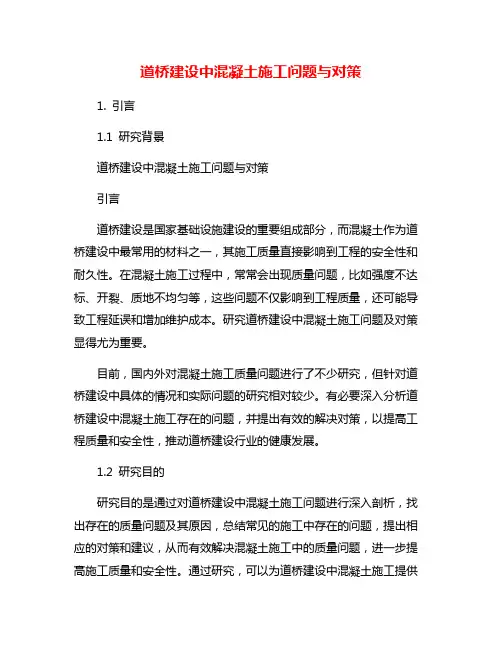 道桥建设中混凝土施工问题与对策

1. 引言

1.1 研究背景

道桥建设中混凝土施工问题与对策

引言

道桥建设是国家基础设施建设的重要组成部分，而混凝土作为道桥建设中最常用的材料之一，其施工质量直接影响到工程的安全性和耐久性。在混凝土施工过程中，常常会出现质量问题，比如强度不达标、开裂、质地不均匀等，这些问题不仅影响到工程质量，还可能导致工程延误和增加维护成本。研究道桥建设中混凝土施工问题及对策显得尤为重要。

目前，国内外对混凝土施工质量问题进行了不少研究，但针对道桥建设中具体的情况和实际问题的研究相对较少。有必要深入分析道桥建设中混凝土施工存在的问题，并提出有效的解决对策，以提高工程质量和安全性，推动道桥建设行业的健康发展。

1.2 研究目的

研究目的是通过对道桥建设中混凝土施工问题进行深入剖析，找出存在的质量问题及其原因，总结常见的施工中存在的问题，提出相应的对策和建议，从而有效解决混凝土施工中的质量问题，进一步提高施工质量和安全性。通过研究，可以为道桥建设中混凝土施工提供